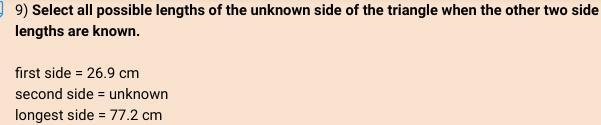 9) Select all possible lengths of the unknown side of the triangle when the other two side lengths are known.

first side = 26.9 cm
second side = unknown
longest side = 77.2 cm